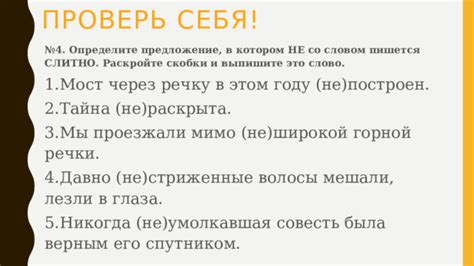 ПРОВЕРЬ СЕБЯ!

№4. Определите предложение, в котором НЕ со словом пишется СЛИТНО. Раскройте скобки и выпишите это слово.

1.Мост через речку в этом году (не)построен.

2.Тайна (не)раскрыта.

3.Мы проезжали мимо (не)широкой горной речки.

4.Давно (не)стриженные волосы мешали, лезли в глаза.

5.Никогда (не)умолкавшая совесть была верным его спутником.